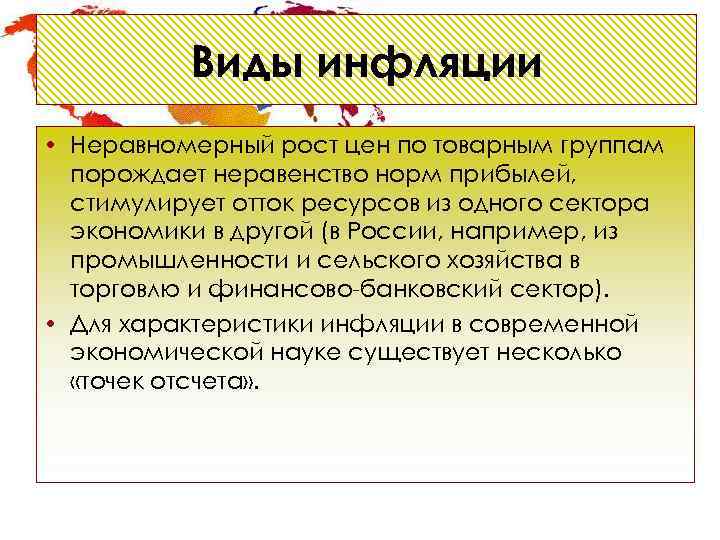 Виды инфляции

• Неравномерный рост цен по товарным группам порождает неравенство норм прибылей, стимулирует отток ресурсов из одного сектора экономики в другой (в России, например, из промышленности и сельского хозяйства в торговлю и финансово-банковский сектор).
• Для характеристики инфляции в современной экономической науке существует несколько «точек отсчета».